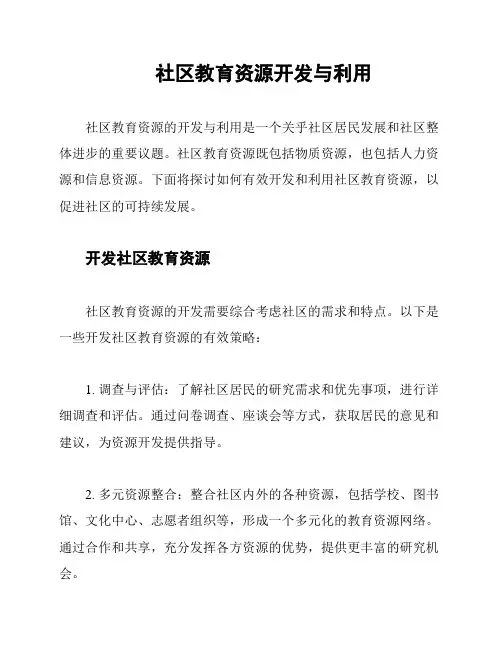 社区教育资源开发与利用

社区教育资源的开发与利用是一个关乎社区居民发展和社区整体进步的重要议题。社区教育资源既包括物质资源，也包括人力资源和信息资源。下面将探讨如何有效开发和利用社区教育资源，以促进社区的可持续发展。

开发社区教育资源

社区教育资源的开发需要综合考虑社区的需求和特点。以下是一些开发社区教育资源的有效策略：

1. 调查与评估：了解社区居民的研究需求和优先事项，进行详细调查和评估。通过问卷调查、座谈会等方式，获取居民的意见和建议，为资源开发提供指导。

2. 多元资源整合：整合社区内外的各种资源，包括学校、图书馆、文化中心、志愿者组织等，形成一个多元化的教育资源网络。通过合作和共享，充分发挥各方资源的优势，提供更丰富的研究机会。